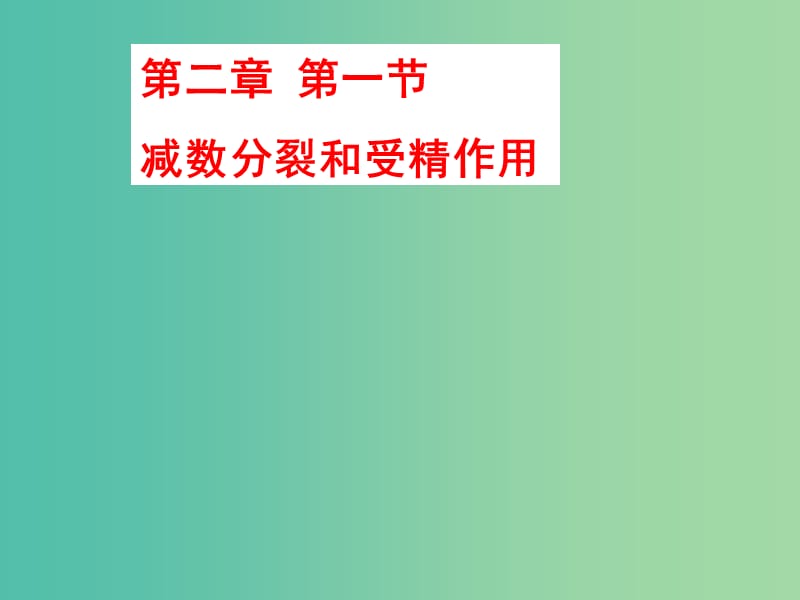 第二章 第一节

减数分裂和受精作用